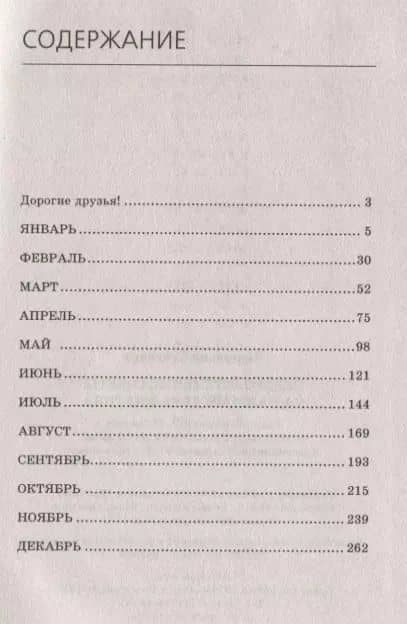 СОДЕРЖАНИЕ

Дорогие друзья! 3

ЯНВАРЬ 5

ФЕВРАЛЬ 30

МАРТ 52

АПРЕЛЬ 75

МАЙ 98

ИЮНЬ 121

ИЮЛЬ 144

АВГУСТ 169

СЕНТЯБРЬ 193

ОКТЯБРЬ 215

НОЯБРЬ 239

ДЕКАБРЬ 262